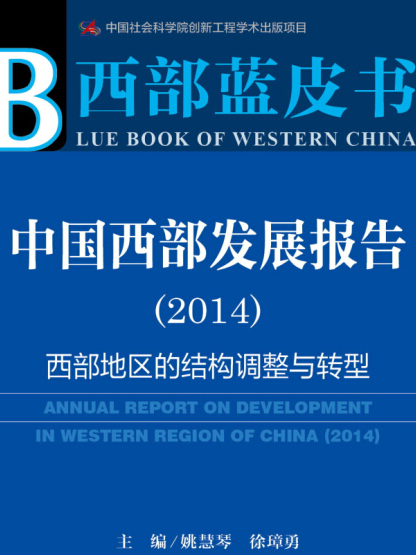 中国社会科学院创新工程学术出版项目

B 西部蓝皮书
LUE BOOK OF WESTERN CHINA

中国西部发展报告
(2014)
西部地区的结构调整与转型

ANNUAL REPORT ON DEVELOPMENT IN WESTERN REGION OF CHINA (2014)

主 编/姚慧琴 徐璋勇